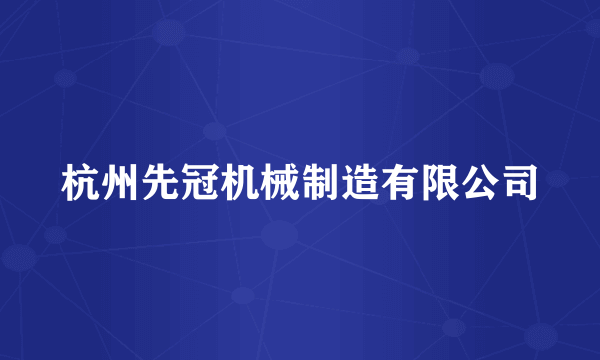 杭州先冠机械制造有限公司